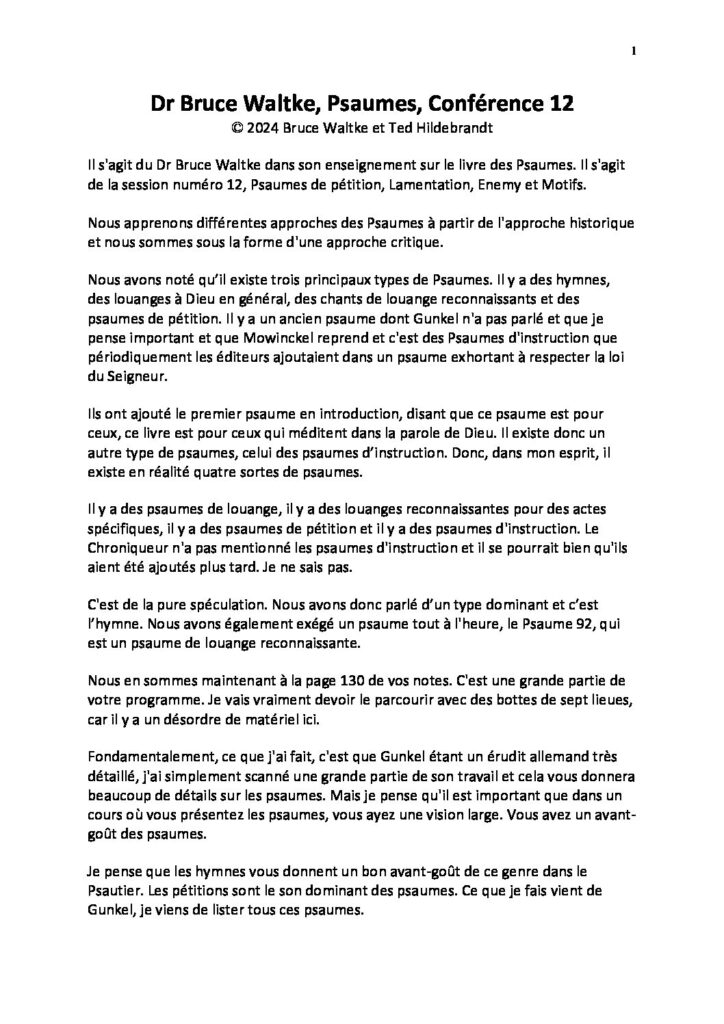 1

Dr Bruce Waltke, Psaumes, Conférence 12
© 2024 Bruce Waltke et Ted Hildebrandt

Il s'agit du Dr Bruce Waltke dans son enseignement sur le livre des Psaumes. Il s'agit de la session numéro 12, Psaumes de pétition, Lamentation, Enemy et Motifs.

Nous apprenons différentes approches des Psaumes à partir de l'approche historique et nous sommes sous la forme d'une approche critique.

Nous avons noté qu'il existe trois principaux types de Psaumes. Il y a des hymnes, des louanges à Dieu en général, des chants de louange reconnaissants et des psaumes de pétition. Il y a un ancien psaume dont Gunkel n'a pas parlé et que je pense important et que Mowinckel reprend et c'est des Psaumes d'instruction que périodiquement les éditeurs ajoutaient dans un psaume exhortant à respecter la loi du Seigneur.

Ils ont ajouté le premier psaume en introduction, disant que ce psaume est pour ceux, ce livre est pour ceux qui méditent dans la parole de Dieu. Il existe donc un autre type de psaumes, celui des psaumes d'instruction. Donc, dans mon esprit, il existe en réalité quatre sortes de psaumes.

Il y a des psaumes de louange, il y a des louanges reconnaissantes pour des actes spécifiques, il y a des psaumes de pétition et il y a des psaumes d'instruction. Le Chroniqueur n'a pas mentionné les psaumes d'instruction et il se pourrait bien qu'ils aient été ajoutés plus tard. Je ne sais pas.

C'est de la pure spéculation. Nous avons donc parlé d'un type dominant et c'est l'hymne. Nous avons également exégé un psaume tout à l'heure, le Psaume 92, qui est un psaume de louange reconnaissante.

Nous en sommes maintenant à la page 130 de vos notes. C'est une grande partie de votre programme. Je vais vraiment devoir le parcourir avec des bottes de sept lieues, car il y a un désordre de matériel ici.

Fondamentalement, ce que j'ai fait, c'est que Gunkel étant un érudit allemand très détaillé, j'ai simplement scanné une grande partie de son travail et cela vous donnera beaucoup de détails sur les psaumes. Mais je pense qu'il est important que dans un cours où vous présentez les psaumes, vous ayez une vision large. Vous avez un avant-goût des psaumes.

Je pense que les hymnes vous donnent un bon avant-goût de ce genre dans le Psautier. Les pétitions sont le son dominant des psaumes. Ce que je fais vient de Gunkel, je viens de lister tous ces psaumes.